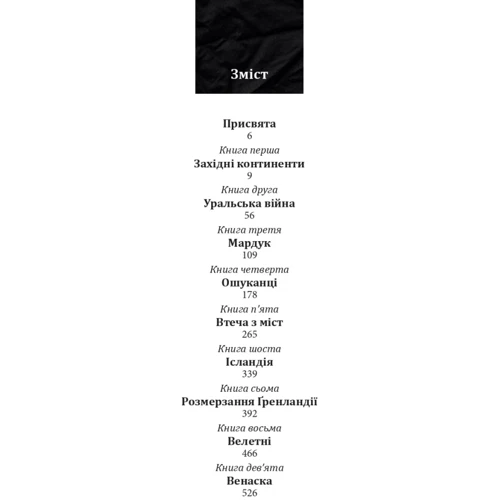 Зміст

Присвята
6
Книга перша
Західні континенти
9
Книга друга
Уральська війна
56
Книга третя
Мардук
109
Книга четверта
Ошуканці
178
Книга п'ята
Втеча з міст
265
Книга шоста
Ісландія
339
Книга сьома
Розмерзання Ґренландії
392
Книга восьма
Велетні
466
Книга дев'ята
Венаска
526